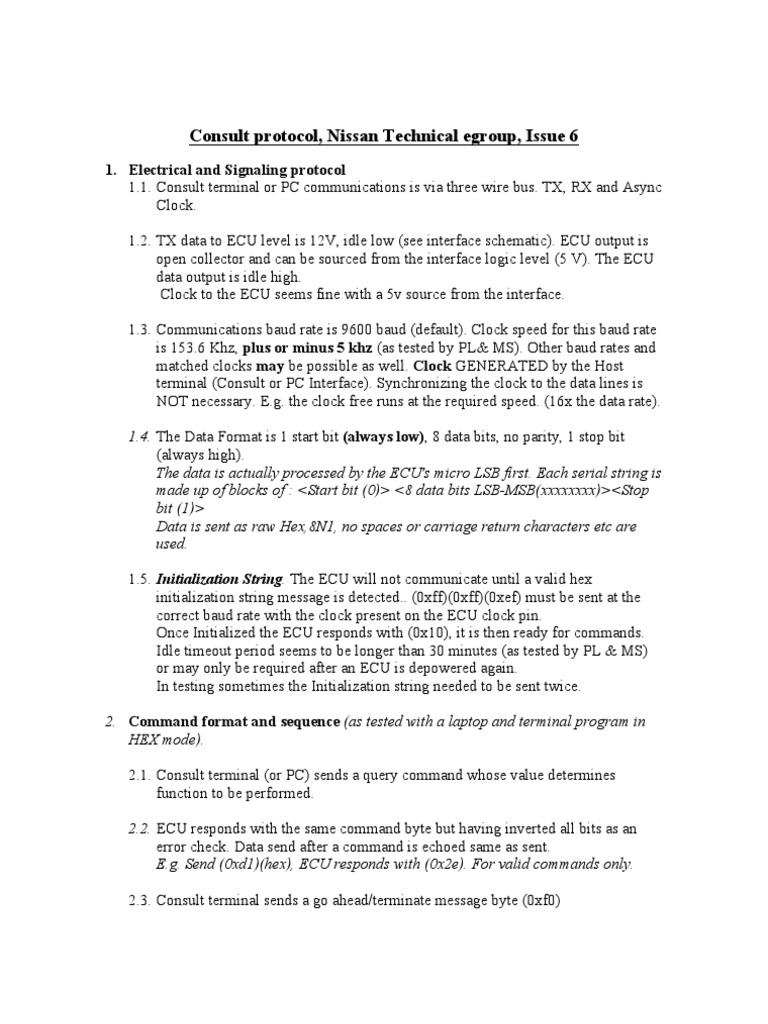 Consult protocol, Nissan Technical egroup, Issue 6

1. Electrical and Signaling protocol

1.1. Consult terminal or PC communications is via three wire bus. TX, RX and Async Clock.

1.2. TX data to ECU level is 12V, idle low (see interface schematic). ECU output is open collector and can be sourced from the interface logic level (5 V). The ECU data output is idle high.
Clock to the ECU seems fine with a 5v source from the interface.

1.3. Communications baud rate is 9600 baud (default). Clock speed for this baud rate is 153.6 Khz, plus or minus 5 khz (as tested by PL& MS). Other baud rates and matched clocks may be possible as well. Clock GENERATED by the Host terminal (Consult or PC Interface). Synchronizing the clock to the data lines is NOT necessary. E.g. the clock free runs at the required speed. (16x the data rate).

1.4. The Data Format is 1 start bit (always low), 8 data bits, no parity, 1 stop bit (always high).
The data is actually processed by the ECU's micro LSB first. Each serial string is made up of blocks of : <Start bit (0)> <8 data bits LSB-MSB(xxxxxxxx)><Stop bit (1)>
Data is sent as raw Hex,8N1, no spaces or carriage return characters etc are used.

1.5. Initialization String. The ECU will not communicate until a valid hex initialization string message is detected.. (0xff)(0xff)(0xef) must be sent at the correct baud rate with the clock present on the ECU clock pin.
Once Initialized the ECU responds with (0x10), it is then ready for commands.
Idle timeout period seems to be longer than 30 minutes (as tested by PL & MS) or may only be required after an ECU is depowered again.
In testing sometimes the Initialization string needed to be sent twice.

2. Command format and sequence (as tested with a laptop and terminal program in HEX mode).

2.1. Consult terminal (or PC) sends a query command whose value determines function to be performed.

2.2. ECU responds with the same command byte but having inverted all bits as an error check. Data send after a command is echoed same as sent.
E.g. Send (0xd1)(hex), ECU responds with (0x2e). For valid commands only.

2.3. Consult terminal sends a go ahead/terminate message byte (0xf0)